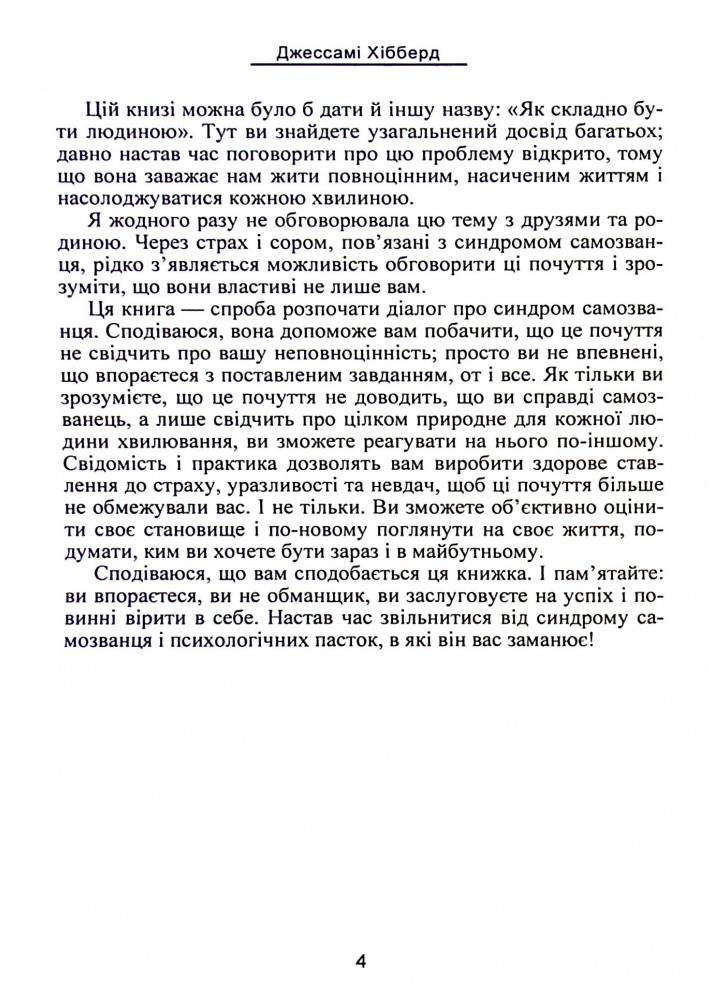 Джессамі Хібберд

Цій книзі можна було б дати й іншу назву: «Як складно бути людиною». Тут ви знайдете узагальнений досвід багатьох; давно настав час поговорити про цю проблему відкрито, тому що вона заважає нам жити повноцінним, насиченим життям і насолоджуватися кожною хвилиною.

Я жодного разу не обговорювала цю тему з друзями та родиною. Через страх і сором, пов'язані з синдромом самозванця, рідко з'являється можливість обговорити ці почуття і зрозуміти, що вони властиві не лише вам.

Ця книга — спроба розпочати діалог про синдром самозванця. Сподіваюся, вона допоможе вам побачити, що це почуття не свідчить про вашу неповноцінність; просто ви не впевнені, що впораєтеся з поставленим завданням, от і все. Як тільки ви зрозумієте, що це почуття не доводить, що ви справді самозванець, а лише свідчить про цілком природне для кожної людини хвилювання, ви зможете реагувати на нього по-іншому. Свідомість і практика дозволять вам виробити здорове ставлення до страху, уразливості та невдач, щоб ці почуття більше не обмежували вас. І не тільки. Ви зможете об'єктивно оцінити своє становище і по-новому поглянути на своє життя, подумати, ким ви хочете бути зараз і в майбутньому.

Сподіваюся, що вам сподобається ця книжка. І пам'ятайте: ви впораєтеся, ви не обманщик, ви заслуговуєте на успіх і повинні вірити в себе. Настав час звільнитися від синдрому самозванця і психологічних пасток, в які він вас заманює!

4